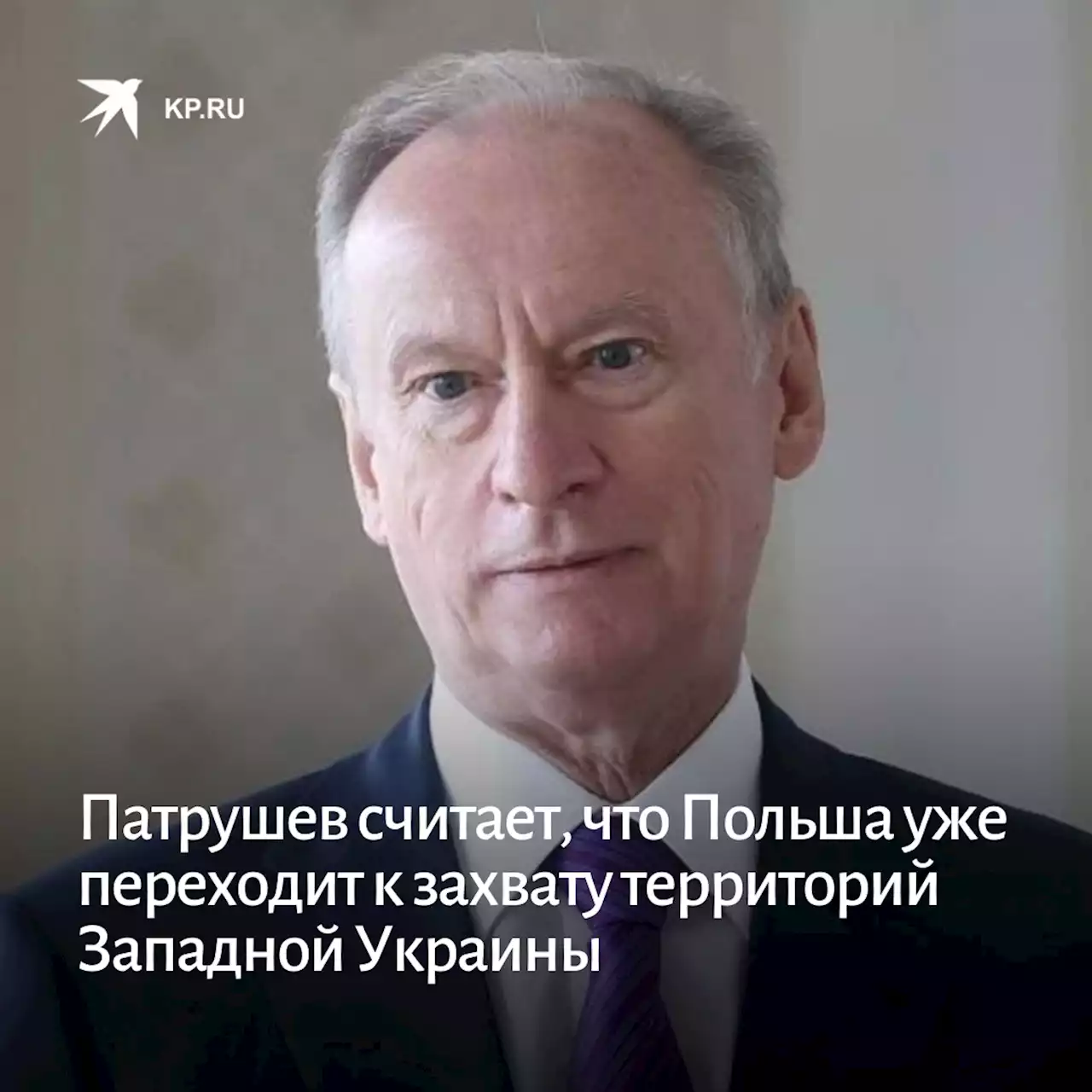 KP.RU

Патрушев считает, что Польша уже переходит к захвату территорий Западной Украины